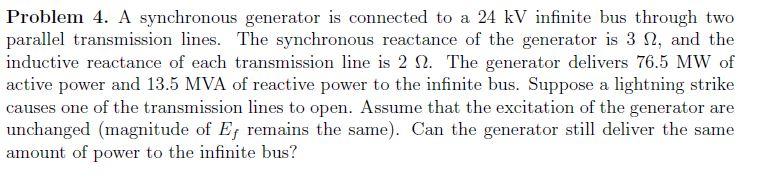 **Problem 4.** A synchronous generator is connected to a 24 kV infinite bus through two parallel transmission lines. The synchronous reactance of the generator is 3 $\Omega$, and the inductive reactance of each transmission line is 2 $\Omega$. The generator delivers 76.5 MW of active power and 13.5 MVA of reactive power to the infinite bus. Suppose a lightning strike causes one of the transmission lines to open. Assume that the excitation of the generator are unchanged (magnitude of $E_f$ remains the same). Can the generator still deliver the same amount of power to the infinite bus?